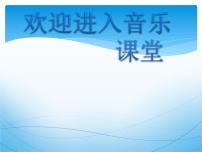 欢迎进入音乐课堂